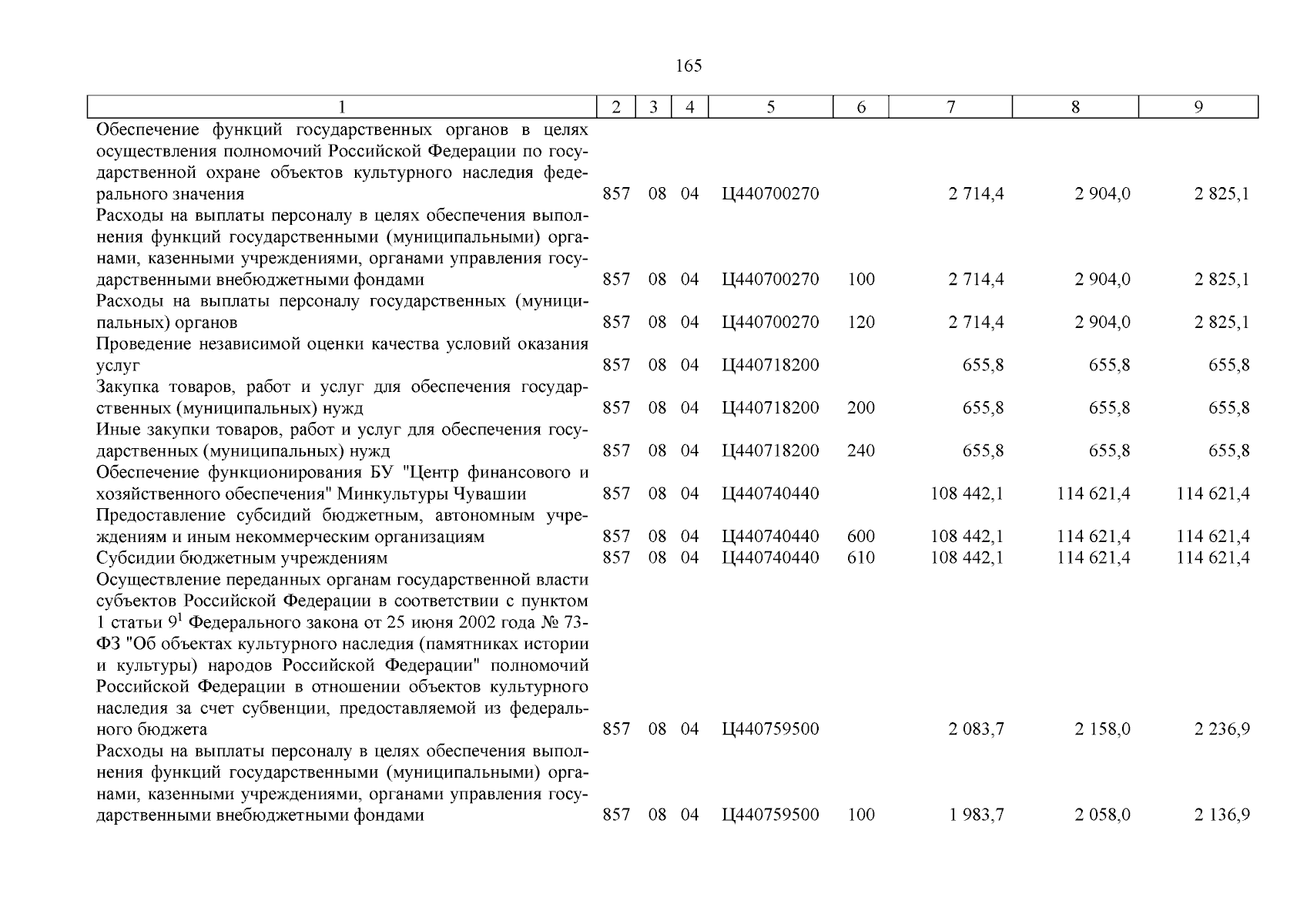 165

| 1 | 2 | 3 | 4 | 5 | 6 | 7 | 8 | 9 |
|---|---|---|---|---|---|---|---|---|
| Обеспечение функций государственных органов в целях осуществления полномочий Российской Федерации по государственной охране объектов культурного наследия федерального значения | 857 | 08 | 04 | Ц440700270 | | 2 714,4 | 2 904,0 | 2 825,1 |
| Расходы на выплаты персоналу в целях обеспечения выполнения функций государственными (муниципальными) органами, казенными учреждениями, органами управления государственными внебюджетными фондами | 857 | 08 | 04 | Ц440700270 | 100 | 2 714,4 | 2 904,0 | 2 825,1 |
| Расходы на выплаты персоналу государственных (муниципальных) органов | 857 | 08 | 04 | Ц440700270 | 120 | 2 714,4 | 2 904,0 | 2 825,1 |
| Проведение независимой оценки качества условий оказания услуг | 857 | 08 | 04 | Ц440718200 | | 655,8 | 655,8 | 655,8 |
| Закупка товаров, работ и услуг для обеспечения государственных (муниципальных) нужд | 857 | 08 | 04 | Ц440718200 | 200 | 655,8 | 655,8 | 655,8 |
| Иные закупки товаров, работ и услуг для обеспечения государственных (муниципальных) нужд | 857 | 08 | 04 | Ц440718200 | 240 | 655,8 | 655,8 | 655,8 |
| Обеспечение функционирования БУ "Центр финансового и хозяйственного обеспечения" Минкультуры Чувашии | 857 | 08 | 04 | Ц440740440 | | 108 442,1 | 114 621,4 | 114 621,4 |
| Предоставление субсидий бюджетным, автономным учреждениям и иным некоммерческим организациям | 857 | 08 | 04 | Ц440740440 | 600 | 108 442,1 | 114 621,4 | 114 621,4 |
| Субсидии бюджетным учреждениям | 857 | 08 | 04 | Ц440740440 | 610 | 108 442,1 | 114 621,4 | 114 621,4 |
| Осуществление переданных органам государственной власти субъектов Российской Федерации в соответствии с пунктом 1 статьи $9^1$ Федерального закона от 25 июня 2002 года № 73-ФЗ "Об объектах культурного наследия (памятниках истории и культуры) народов Российской Федерации" полномочий Российской Федерации в отношении объектов культурного наследия за счет субвенции, предоставляемой из федерального бюджета | 857 | 08 | 04 | Ц440759500 | | 2 083,7 | 2 158,0 | 2 236,9 |
| Расходы на выплаты персоналу в целях обеспечения выполнения функций государственными (муниципальными) органами, казенными учреждениями, органами управления государственными внебюджетными фондами | 857 | 08 | 04 | Ц440759500 | 100 | 1 983,7 | 2 058,0 | 2 136,9 |